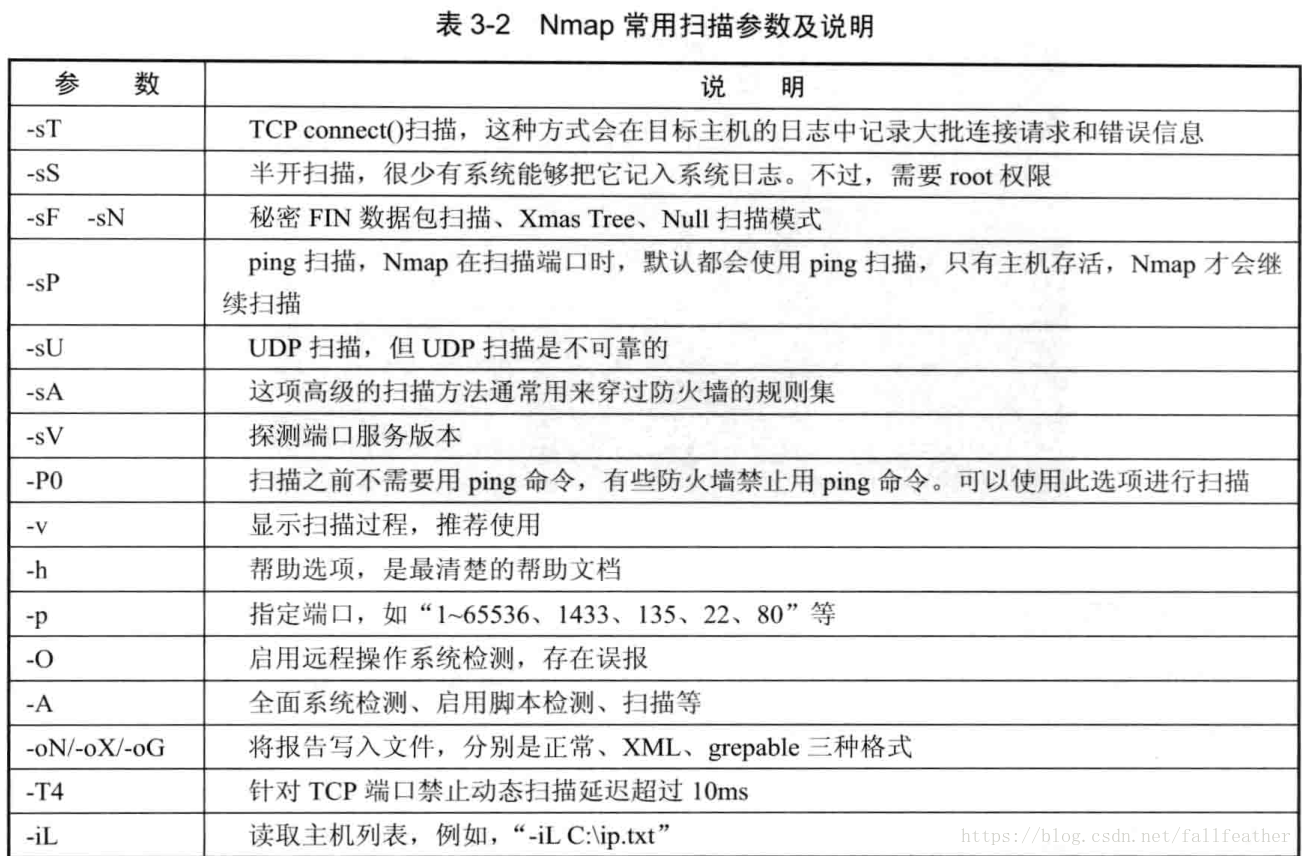 表 3-2 Nmap 常用扫描参数及说明

| 参 数 | 说 明 |
|---|---|
| -sT | TCP connect()扫描，这种方式会在目标主机的日志中记录大批连接请求和错误信息 |
| -sS | 半开扫描，很少有系统能够把它记入系统日志。不过，需要 root 权限 |
| -sF -sN | 秘密 FIN 数据包扫描、Xmas Tree、Null 扫描模式 |
| -sP | ping 扫描，Nmap 在扫描端口时，默认都会使用 ping 扫描，只有主机存活，Nmap 才会继续扫描 |
| -sU | UDP 扫描，但 UDP 扫描是不可靠的 |
| -sA | 这项高级的扫描方法通常用来穿过防火墙的规则集 |
| -sV | 探测端口服务版本 |
| -P0 | 扫描之前不需要用 ping 命令，有些防火墙禁止用 ping 命令。可以使用此选项进行扫描 |
| -v | 显示扫描过程，推荐使用 |
| -h | 帮助选项，是最清楚的帮助文档 |
| -p | 指定端口，如“1~65536、1433、135、22、80”等 |
| -O | 启用远程操作系统检测，存在误报 |
| -A | 全面系统检测、启用脚本检测、扫描等 |
| -oN/-oX/-oG | 将报告写入文件，分别是正常、XML、grepable 三种格式 |
| -T4 | 针对 TCP 端口禁止动态扫描延迟超过 10ms |
| -iL | 读取主机列表，例如，“-iL C:\ip.txt” |

https://blog.csdn.net/fallfeather